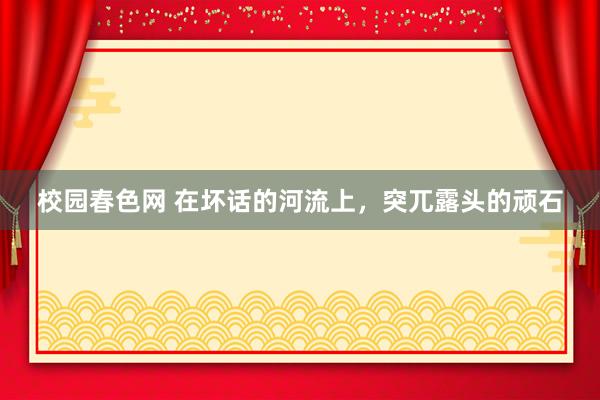 校园春色网 在坏话的河流上，突兀露头的顽石